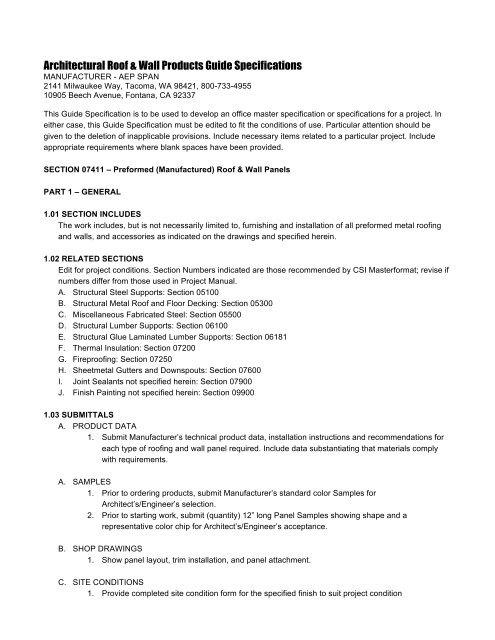 Architectural Roof & Wall Products Guide Specifications
MANUFACTURER - AEP SPAN
2141 Milwaukee Way, Tacoma, WA 98421, 800-733-4955
10905 Beech Avenue, Fontana, CA 92337

This Guide Specification is to be used to develop an office master specification or specifications for a project. In either case, this Guide Specification must be edited to fit the conditions of use. Particular attention should be given to the deletion of inapplicable provisions. Include necessary items related to a particular project. Include appropriate requirements where blank spaces have been provided.

SECTION 07411 – Preformed (Manufactured) Roof & Wall Panels

PART 1 – GENERAL

1.01 SECTION INCLUDES
The work includes, but is not necessarily limited to, furnishing and installation of all preformed metal roofing and walls, and accessories as indicated on the drawings and specified herein.

1.02 RELATED SECTIONS
Edit for project conditions. Section Numbers indicated are those recommended by CSI Masterformat; revise if numbers differ from those used in Project Manual.
A. Structural Steel Supports: Section 05100
B. Structural Metal Roof and Floor Decking: Section 05300
C. Miscellaneous Fabricated Steel: Section 05500
D. Structural Lumber Supports: Section 06100
E. Structural Glue Laminated Lumber Supports: Section 06181
F. Thermal Insulation: Section 07200
G. Fireproofing: Section 07250
H. Sheetmetal Gutters and Downspouts: Section 07600
I. Joint Sealants not specified herein: Section 07900
J. Finish Painting not specified herein: Section 09900

1.03 SUBMITTALS
A. PRODUCT DATA
1. Submit Manufacturer's technical product data, installation instructions and recommendations for each type of roofing and wall panel required. Include data substantiating that materials comply with requirements.

A. SAMPLES
1. Prior to ordering products, submit Manufacturer's standard color Samples for Architect's/Engineer's selection.
2. Prior to starting work, submit (quantity) 12" long Panel Samples showing shape and a representative color chip for Architect's/Engineer's acceptance.

B. SHOP DRAWINGS
1. Show panel layout, trim installation, and panel attachment.

C. SITE CONDITIONS
1. Provide completed site condition form for the specified finish to suit project condition